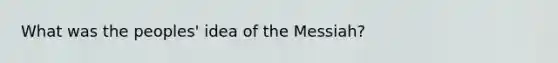 What was the peoples' idea of the Messiah?